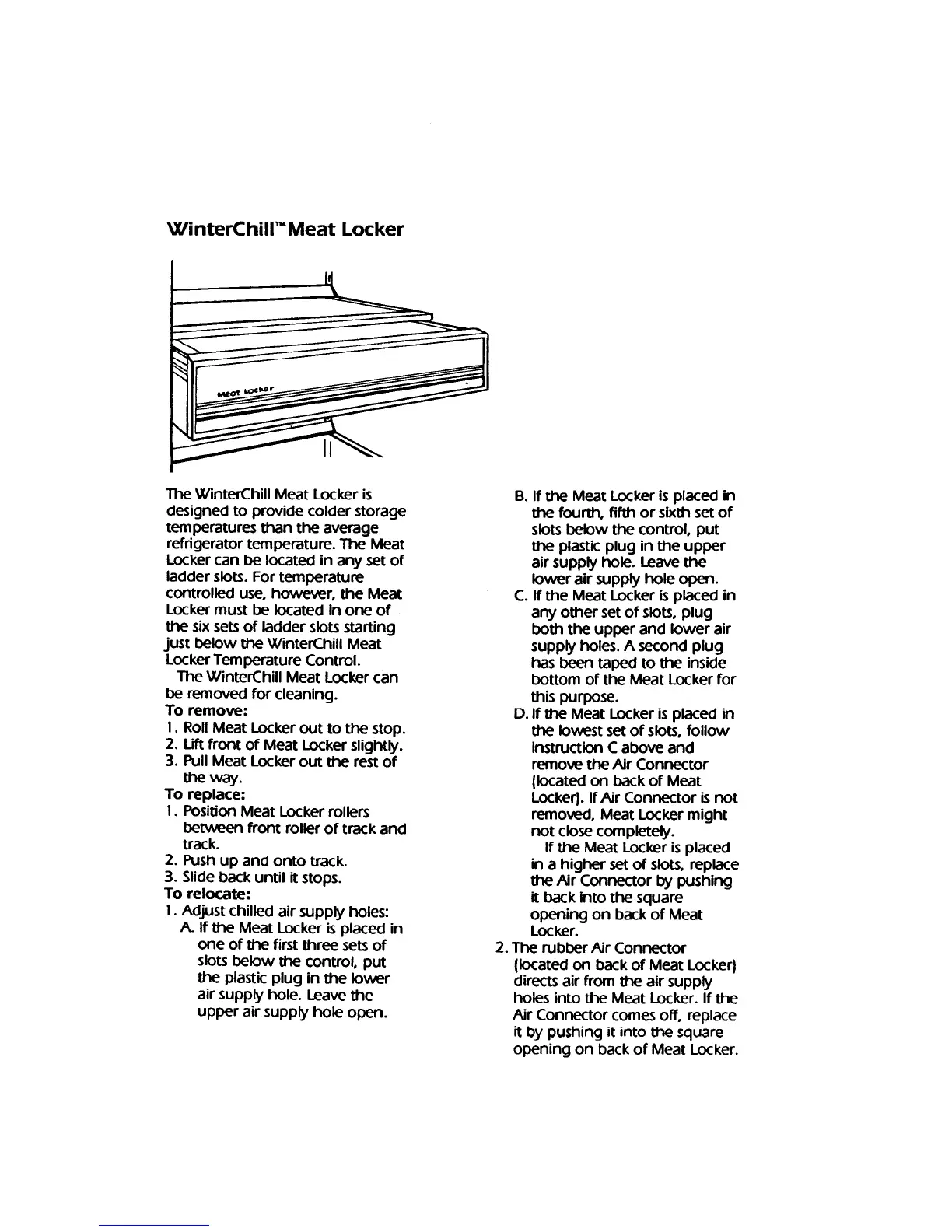 WinterChill™Meat Locker

Meat Locker

The WinterChill Meat Locker is designed to provide colder storage temperatures than the average refrigerator temperature. The Meat Locker can be located in any set of ladder slots. For temperature controlled use, however, the Meat Locker must be located in one of the six sets of ladder slots starting just below the WinterChill Meat Locker Temperature Control.

The WinterChill Meat Locker can be removed for cleaning.

To remove:
1. Roll Meat Locker out to the stop.
2. Lift front of Meat Locker slightly.
3. Pull Meat Locker out the rest of the way.

To replace:
1. Position Meat Locker rollers between front roller of track and track.
2. Push up and onto track.
3. Slide back until it stops.

To relocate:
1. Adjust chilled air supply holes:
A. If the Meat Locker is placed in one of the first three sets of slots below the control, put the plastic plug in the lower air supply hole. Leave the upper air supply hole open.
B. If the Meat Locker is placed in the fourth, fifth or sixth set of slots below the control, put the plastic plug in the upper air supply hole. Leave the lower air supply hole open.
C. If the Meat Locker is placed in any other set of slots, plug both the upper and lower air supply holes. A second plug has been taped to the inside bottom of the Meat Locker for this purpose.
D. If the Meat Locker is placed in the lowest set of slots, follow instruction C above and remove the Air Connector (located on back of Meat Locker). If Air Connector is not removed, Meat Locker might not close completely.

If the Meat Locker is placed in a higher set of slots, replace the Air Connector by pushing it back into the square opening on back of Meat Locker.
2. The rubber Air Connector (located on back of Meat Locker) directs air from the air supply holes into the Meat Locker. If the Air Connector comes off, replace it by pushing it into the square opening on back of Meat Locker.